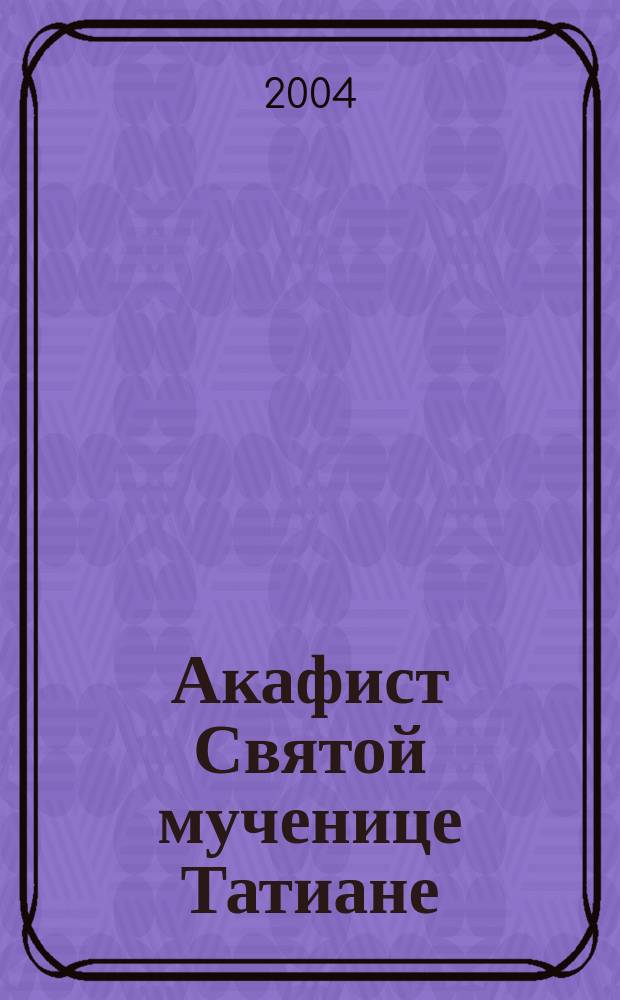 2004

Акафист Святой мученице Татиане